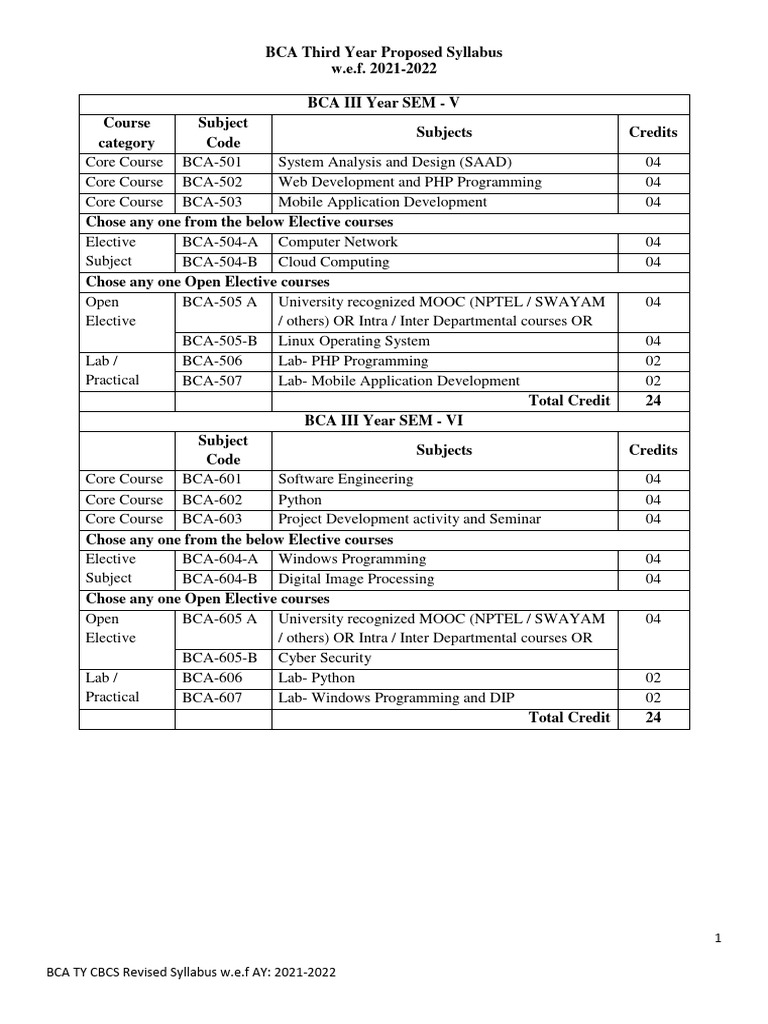 BCA Third Year Proposed Syllabus
w.e.f. 2021-2022

| BCA III Year SEM - V | | | |
|---|---|---|---|
| Course category | Subject Code | Subjects | Credits |
| Core Course | BCA-501 | System Analysis and Design (SAAD) | 04 |
| Core Course | BCA-502 | Web Development and PHP Programming | 04 |
| Core Course | BCA-503 | Mobile Application Development | 04 |
| Chose any one from the below Elective courses | | | |
| Elective Subject | BCA-504-A | Computer Network | 04 |
| | BCA-504-B | Cloud Computing | 04 |
| Chose any one Open Elective courses | | | |
| Open Elective | BCA-505 A | University recognized MOOC (NPTEL / SWAYAM / others) OR Intra / Inter Departmental courses OR | 04 |
| | BCA-505-B | Linux Operating System | 04 |
| Lab / Practical | BCA-506 | Lab- PHP Programming | 02 |
| | BCA-507 | Lab- Mobile Application Development | 02 |
| | | Total Credit | 24 |
| BCA III Year SEM - VI | | | |
| | Subject Code | Subjects | Credits |
| Core Course | BCA-601 | Software Engineering | 04 |
| Core Course | BCA-602 | Python | 04 |
| Core Course | BCA-603 | Project Development activity and Seminar | 04 |
| Chose any one from the below Elective courses | | | |
| Elective Subject | BCA-604-A | Windows Programming | 04 |
| | BCA-604-B | Digital Image Processing | 04 |
| Chose any one Open Elective courses | | | |
| Open Elective | BCA-605 A | University recognized MOOC (NPTEL / SWAYAM / others) OR Intra / Inter Departmental courses OR | 04 |
| | BCA-605-B | Cyber Security | |
| Lab / Practical | BCA-606 | Lab- Python | 02 |
| | BCA-607 | Lab- Windows Programming and DIP | 02 |
| | | Total Credit | 24 |

1

BCA TY CBCS Revised Syllabus w.e.f AY: 2021-2022